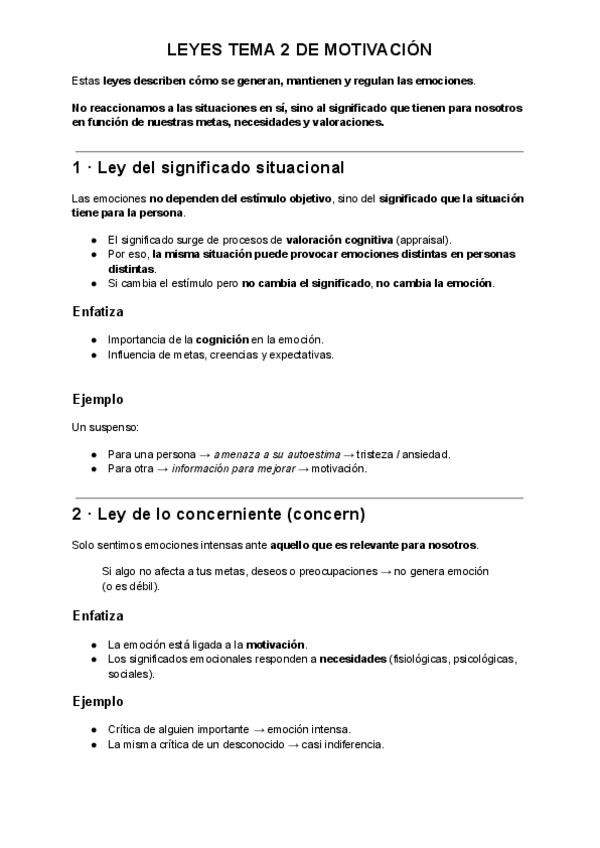 LEYES TEMA 2 DE MOTIVACIÓN

Estas leyes describen cómo se generan, mantienen y regulan las emociones.

No reaccionamos a las situaciones en sí, sino al significado que tienen para nosotros en función de nuestras metas, necesidades y valoraciones.

1 · Ley del significado situacional

Las emociones no dependen del estímulo objetivo, sino del significado que la situación tiene para la persona.

- El significado surge de procesos de valoración cognitiva (appraisal).
- Por eso, la misma situación puede provocar emociones distintas en personas distintas.
- Si cambia el estímulo pero no cambia el significado, no cambia la emoción.

Enfatiza

- Importancia de la cognición en la emoción.
- Influencia de metas, creencias y expectativas.

Ejemplo

Un suspenso:

- Para una persona → amenaza a su autoestima → tristeza / ansiedad.
- Para otra → información para mejorar → motivación.

2 · Ley de lo concerniente (concern)

Solo sentimos emociones intensas ante aquello que es relevante para nosotros.

Si algo no afecta a tus metas, deseos o preocupaciones → no genera emoción (o es débil).

Enfatiza

- La emoción está ligada a la motivación.
- Los significados emocionales responden a necesidades (fisiológicas, psicológicas, sociales).

Ejemplo

- Crítica de alguien importante → emoción intensa.
- La misma crítica de un desconocido → casi indiferencia.